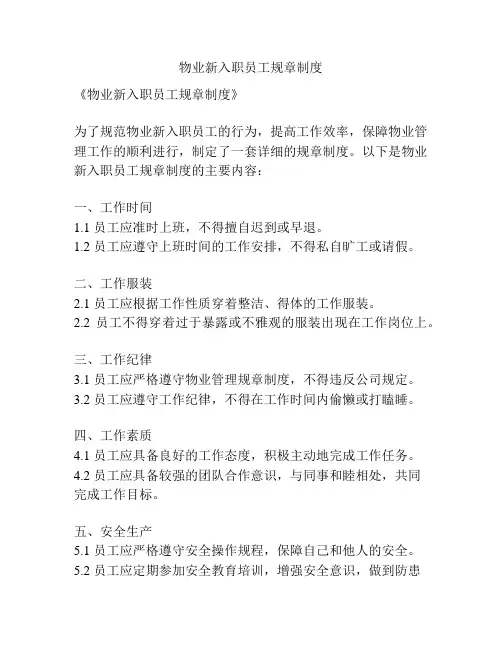 物业新入职员工规章制度

《物业新入职员工规章制度》

为了规范物业新入职员工的行为，提高工作效率，保障物业管理工作的顺利进行，制定了一套详细的规章制度。以下是物业新入职员工规章制度的主要内容：

一、工作时间
1.1 员工应准时上班，不得擅自迟到或早退。
1.2 员工应遵守上班时间的工作安排，不得私自旷工或请假。

二、工作服装
2.1 员工应根据工作性质穿着整洁、得体的工作服装。
2.2 员工不得穿着过于暴露或不雅观的服装出现在工作岗位上。

三、工作纪律
3.1 员工应严格遵守物业管理规章制度，不得违反公司规定。
3.2 员工应遵守工作纪律，不得在工作时间内偷懒或打瞌睡。

四、工作素质
4.1 员工应具备良好的工作态度，积极主动地完成工作任务。
4.2 员工应具备较强的团队合作意识，与同事和睦相处，共同完成工作目标。

五、安全生产
5.1 员工应严格遵守安全操作规程，保障自己和他人的安全。
5.2 员工应定期参加安全教育培训，增强安全意识，做到防患